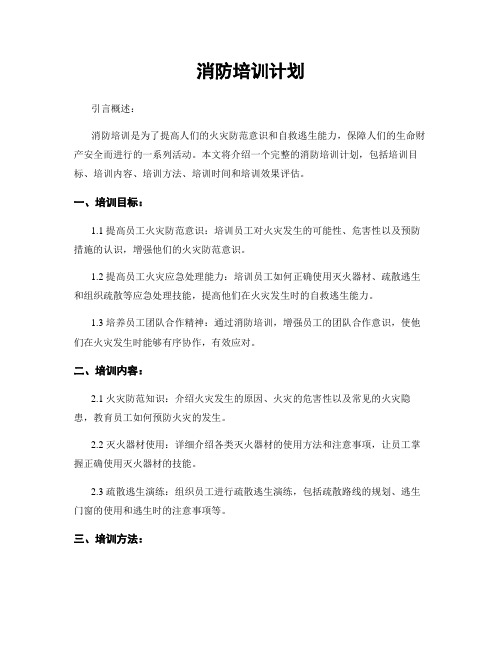 消防培训计划

引言概述：

消防培训是为了提高人们的火灾防范意识和自救逃生能力，保障人们的生命财产安全而进行的一系列活动。本文将介绍一个完整的消防培训计划，包括培训目标、培训内容、培训方法、培训时间和培训效果评估。

一、培训目标：

1.1 提高员工火灾防范意识：培训员工对火灾发生的可能性、危害性以及预防措施的认识，增强他们的火灾防范意识。

1.2 提高员工火灾应急处理能力：培训员工如何正确使用灭火器材、疏散逃生和组织疏散等应急处理技能，提高他们在火灾发生时的自救逃生能力。

1.3 培养员工团队合作精神：通过消防培训，增强员工的团队合作意识，使他们在火灾发生时能够有序协作，有效应对。

二、培训内容：

2.1 火灾防范知识：介绍火灾发生的原因、火灾的危害性以及常见的火灾隐患，教育员工如何预防火灾的发生。

2.2 灭火器材使用：详细介绍各类灭火器材的使用方法和注意事项，让员工掌握正确使用灭火器材的技能。

2.3 疏散逃生演练：组织员工进行疏散逃生演练，包括疏散路线的规划、逃生门窗的使用和逃生时的注意事项等。

三、培训方法：